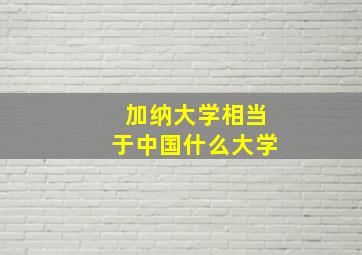 加纳大学相当于中国什么大学